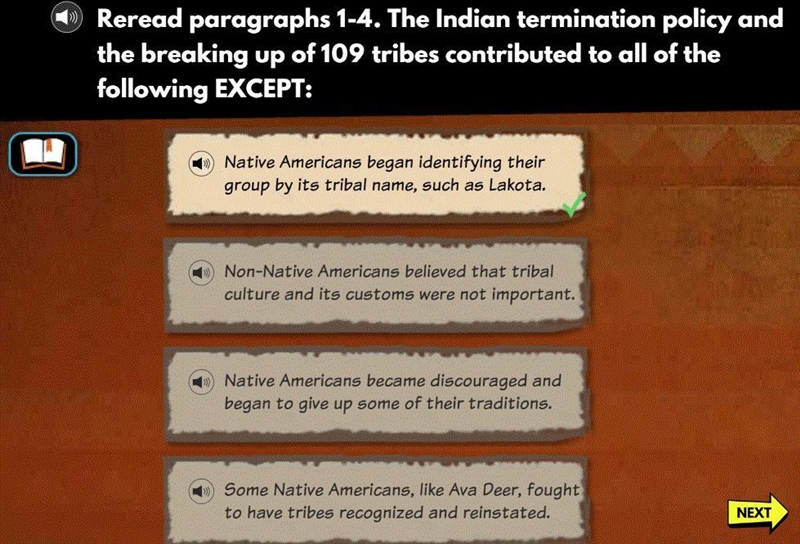 Reread paragraphs 1-4. The Indian termination policy and the breaking up of 109 tribes contributed to all of the following EXCEPT:

Native Americans began identifying their group by its tribal name, such as Lakota.

Non-Native Americans believed that tribal culture and its customs were not important.

Native Americans became discouraged and began to give up some of their traditions.

Some Native Americans, like Ava Deer, fought to have tribes recognized and reinstated.

NEXT